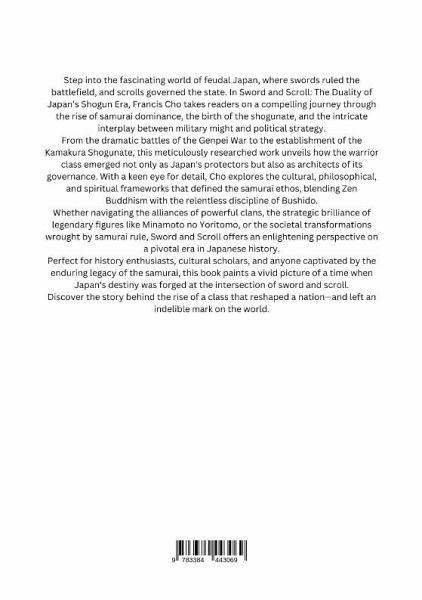 Step into the fascinating world of feudal Japan, where swords ruled the battlefield, and scrolls governed the state. In Sword and Scroll: The Duality of Japan's Shogun Era, Francis Cho takes readers on a compelling journey through the rise of samurai dominance, the birth of the shogunate, and the intricate interplay between military might and political strategy.
From the dramatic battles of the Genpei War to the establishment of the Kamakura Shogunate, this meticulously researched work unveils how the warrior class emerged not only as Japan's protectors but also as architects of its governance. With a keen eye for detail, Cho explores the cultural, philosophical, and spiritual frameworks that defined the samurai ethos, blending Zen Buddhism with the relentless discipline of Bushido.
Whether navigating the alliances of powerful clans, the strategic brilliance of legendary figures like Minamoto no Yoritomo, or the societal transformations wrought by samurai rule, Sword and Scroll offers an enlightening perspective on a pivotal era in Japanese history.
Perfect for history enthusiasts, cultural scholars, and anyone captivated by the enduring legacy of the samurai, this book paints a vivid picture of a time when Japan's destiny was forged at the intersection of sword and scroll.
Discover the story behind the rise of a class that reshaped a nation—and left an indelible mark on the world.

9 783384 443069